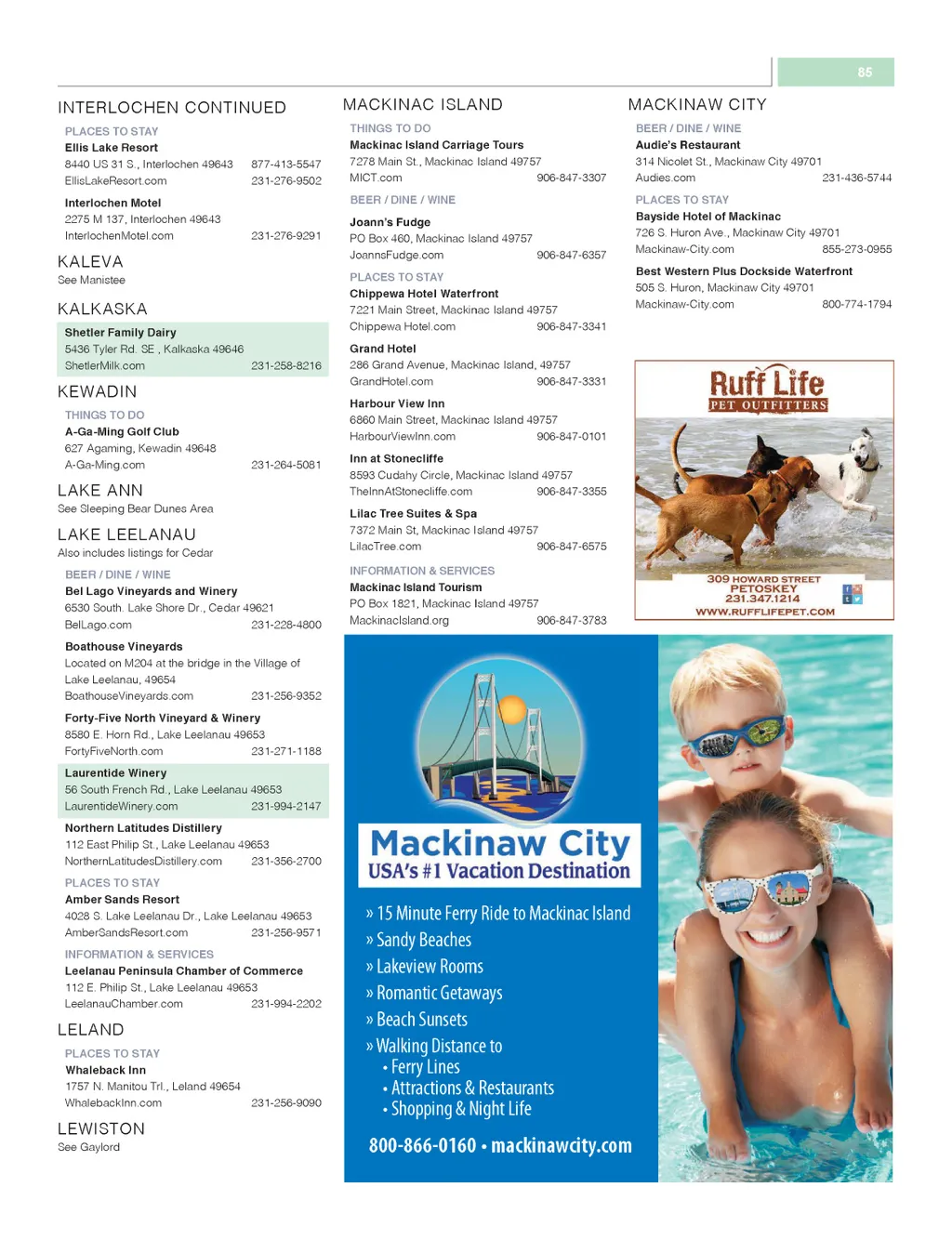 85

INTERLOCHEN CONTINUED

PLACES TO STAY

Ellis Lake Resort
8440 US 31 S., Interlochen 49643 877-413-5547
EllisLakeResort.com 231-276-9502

Interlochen Motel
2275 M 137, Interlochen 49643
InterlochenMotel.com 231-276-9291

KALEVA
See Manistee

KALKASKA

Shetler Family Dairy
5436 Tyler Rd. SE , Kalkaska 49646
ShetlerMilk.com 231-258-8216

KEWADIN

THINGS TO DO

A-Ga-Ming Golf Club
627 Agaming, Kewadin 49648
A-Ga-Ming.com 231-264-5081

LAKE ANN
See Sleeping Bear Dunes Area

LAKE LEELANAU
Also includes listings for Cedar

BEER / DINE / WINE

Bel Lago Vineyards and Winery
6530 South. Lake Shore Dr., Cedar 49621
BelLago.com 231-228-4800

Boathouse Vineyards
Located on M204 at the bridge in the Village of Lake Leelanau, 49654
BoathouseVineyards.com 231-256-9352

Forty-Five North Vineyard & Winery
8580 E. Horn Rd., Lake Leelanau 49653
FortyFiveNorth.com 231-271-1188

Laurentide Winery
56 South French Rd., Lake Leelanau 49653
LaurentideWinery.com 231-994-2147

Northern Latitudes Distillery
112 East Philip St., Lake Leelanau 49653
NorthernLatitudesDistillery.com 231-356-2700

PLACES TO STAY

Amber Sands Resort
4028 S. Lake Leelanau Dr., Lake Leelanau 49653
AmberSandsResort.com 231-256-9571

INFORMATION & SERVICES

Leelanau Peninsula Chamber of Commerce
112 E. Philip St., Lake Leelanau 49653
LeelanauChamber.com 231-994-2202

LELAND

PLACES TO STAY

Whaleback Inn
1757 N. Manitou Trl., Leland 49654
WhalebackInn.com 231-256-9090

LEWISTON
See Gaylord

MACKINAC ISLAND

THINGS TO DO

Mackinac Island Carriage Tours
7278 Main St., Mackinac Island 49757
MICT.com 906-847-3307

BEER / DINE / WINE

Joann's Fudge
PO Box 460, Mackinac Island 49757
JoannsFudge.com 906-847-6357

PLACES TO STAY

Chippewa Hotel Waterfront
7221 Main Street, Mackinac Island 49757
Chippewa Hotel.com 906-847-3341

Grand Hotel
286 Grand Avenue, Mackinac Island, 49757
GrandHotel.com 906-847-3331

Harbour View Inn
6860 Main Street, Mackinac Island 49757
HarbourViewInn.com 906-847-0101

Inn at Stonecliffe
8593 Cudahy Circle, Mackinac Island 49757
TheInnAtStonecliffe.com 906-847-3355

Lilac Tree Suites & Spa
7372 Main St, Mackinac Island 49757
LilacTree.com 906-847-6575

INFORMATION & SERVICES

Mackinac Island Tourism
PO Box 1821, Mackinac Island 49757
MackinacIsland.org 906-847-3783

MACKINAW CITY

BEER / DINE / WINE

Audie's Restaurant
314 Nicolet St., Mackinaw City 49701
Audies.com 231-436-5744

PLACES TO STAY

Bayside Hotel of Mackinac
726 S. Huron Ave., Mackinaw City 49701
Mackinaw-City.com 855-273-0955

Best Western Plus Dockside Waterfront
505 S. Huron, Mackinaw City 49701
Mackinaw-City.com 800-774-1794

Ruff Life
PET OUTFITTERS
309 HOWARD STREET
PETOSKEY
231.347.1214
WWW.RUFFLIFEPET.COM

Mackinaw City
USA's #1 Vacation Destination

» 15 Minute Ferry Ride to Mackinac Island
» Sandy Beaches
» Lakeview Rooms
» Romantic Getaways
» Beach Sunsets
» Walking Distance to
• Ferry Lines
• Attractions & Restaurants
• Shopping & Night Life

800-866-0160 • mackinawcity.com